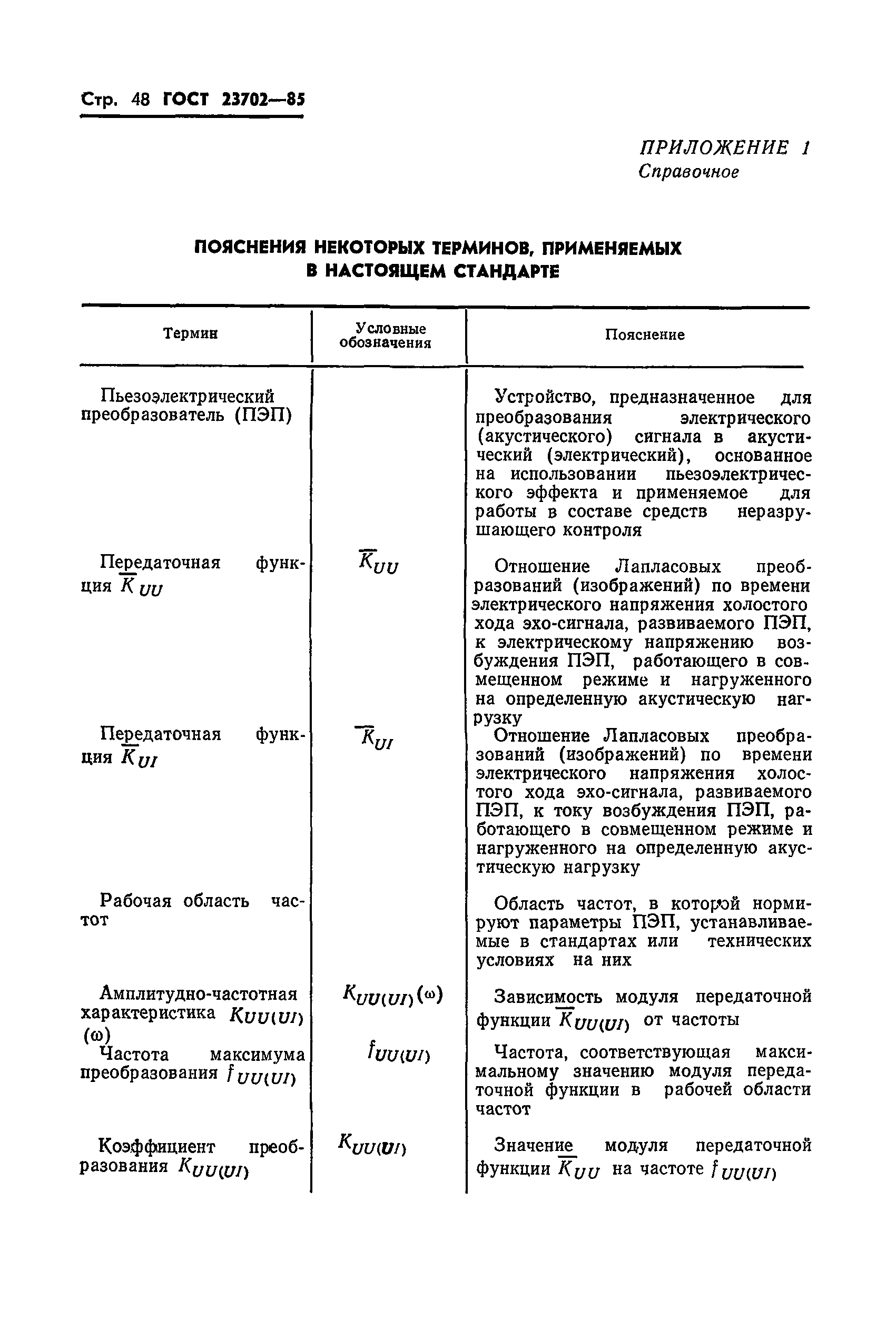 Стр. 48 ГОСТ 23702—85

ПРИЛОЖЕНИЕ 1
Справочное

ПОЯСНЕНИЯ НЕКОТОРЫХ ТЕРМИНОВ, ПРИМЕНЯЕМЫХ В НАСТОЯЩЕМ СТАНДАРТЕ

| Термин | Условные обозначения | Пояснение |
|---|---|---|
| Пьезоэлектрический преобразователь (ПЭП) | | Устройство, предназначенное для преобразования электрического (акустического) сигнала в акустический (электрический), основанное на использовании пьезоэлектрического эффекта и применяемое для работы в составе средств неразрушающего контроля |
| Передаточная функция $\overline{K}_{UU}$ | $\overline{K}_{UU}$ | Отношение Лапласовых преобразований (изображений) по времени электрического напряжения холостого хода эхо-сигнала, развиваемого ПЭП, к электрическому напряжению возбуждения ПЭП, работающего в совмещенном режиме и нагруженного на определенную акустическую нагрузку |
| Передаточная функция $\overline{K}_{UI}$ | $\overline{K}_{UI}$ | Отношение Лапласовых преобразований (изображений) по времени электрического напряжения холостого хода эхо-сигнала, развиваемого ПЭП, к току возбуждения ПЭП, работающего в совмещенном режиме и нагруженного на определенную акустическую нагрузку |
| Рабочая область частот | | Область частот, в которой нормируют параметры ПЭП, устанавливаемые в стандартах или технических условиях на них |
| Амплитудно-частотная характеристика $K_{UU(UI)}(\omega)$ | $K_{UU(UI)}(\omega)$ | Зависимость модуля передаточной функции $\overline{K}_{UU(UI)}$ от частоты |
| Частота максимума преобразования $f_{UU(UI)}$ | $f_{UU(UI)}$ | Частота, соответствующая максимальному значению модуля передаточной функции в рабочей области частот |
| Коэффициент преобразования $K_{UU(UI)}$ | $K_{UU(UI)}$ | Значение модуля передаточной функции $\overline{K}_{UU}$ на частоте $f_{UU(UI)}$ |